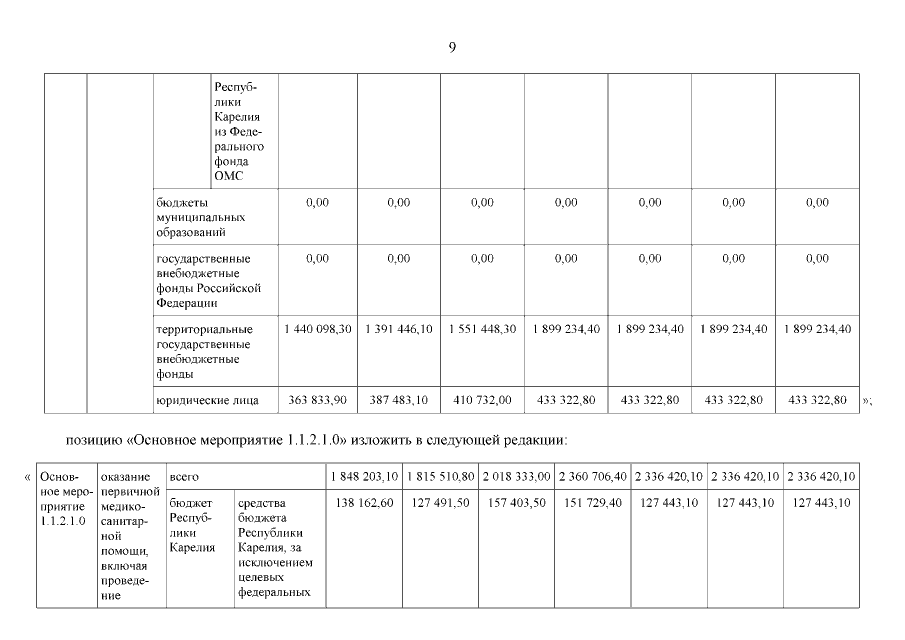 9

|  |  |  | Республики Карелия из Федерального фонда ОМС |  |  |  |  |  |  |  |
|---|---|---|---|---|---|---|---|---|---|---|
|  |  | бюджеты муниципальных образований | | 0,00 | 0,00 | 0,00 | 0,00 | 0,00 | 0,00 | 0,00 |
|  |  | государственные внебюджетные фонды Российской Федерации | | 0,00 | 0,00 | 0,00 | 0,00 | 0,00 | 0,00 | 0,00 |
|  |  | территориальные государственные внебюджетные фонды | | 1 440 098,30 | 1 391 446,10 | 1 551 448,30 | 1 899 234,40 | 1 899 234,40 | 1 899 234,40 | 1 899 234,40 |
|  |  | юридические лица | | 363 833,90 | 387 483,10 | 410 732,00 | 433 322,80 | 433 322,80 | 433 322,80 | 433 322,80 |

»;

позицию «Основное мероприятие 1.1.2.1.0» изложить в следующей редакции:

«

| Основное мероприятие 1.1.2.1.0 | оказание первичной медико-санитарной помощи, включая проведение | всего | | 1 848 203,10 | 1 815 510,80 | 2 018 333,00 | 2 360 706,40 | 2 336 420,10 | 2 336 420,10 | 2 336 420,10 |
|---|---|---|---|---|---|---|---|---|---|---|
|  |  | бюджет Республики Карелия | средства бюджета Республики Карелия, за исключением целевых федеральных | 138 162,60 | 127 491,50 | 157 403,50 | 151 729,40 | 127 443,10 | 127 443,10 | 127 443,10 |